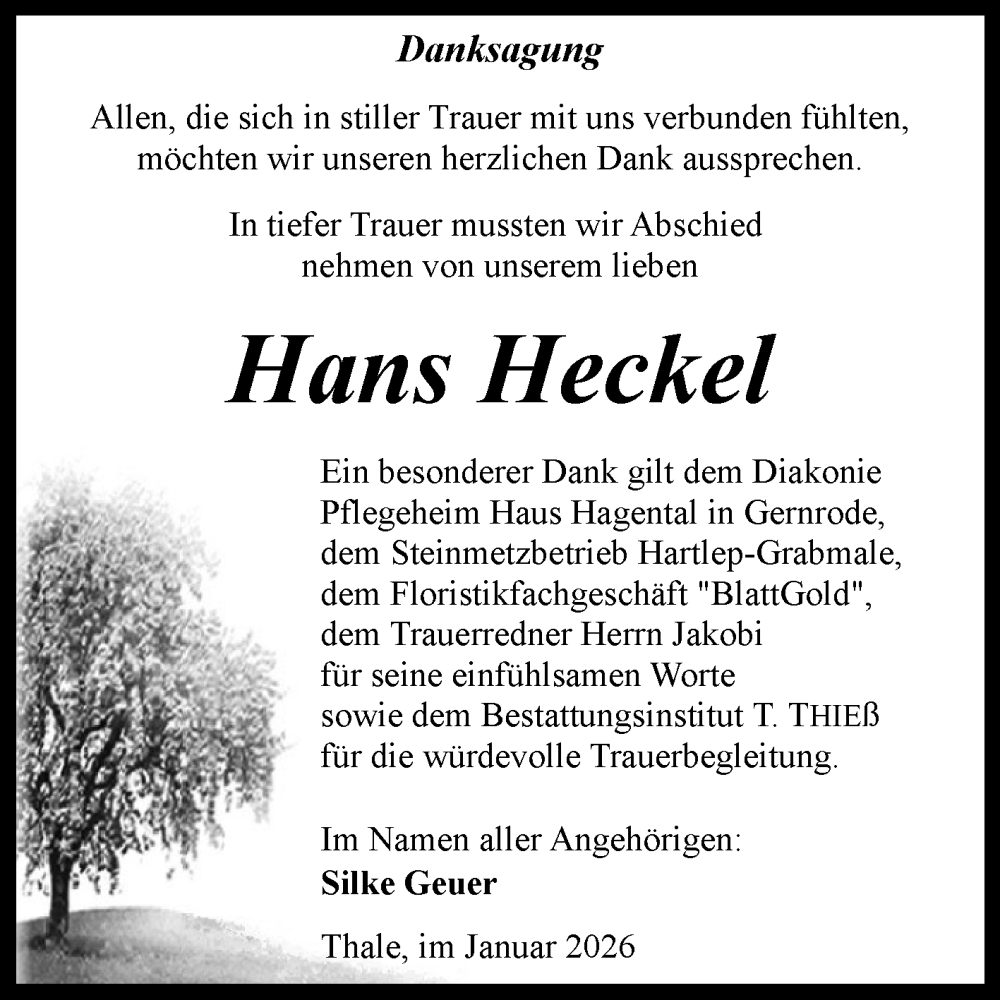 Danksagung

Allen, die sich in stiller Trauer mit uns verbunden fühlten, möchten wir unseren herzlichen Dank aussprechen.

In tiefer Trauer mussten wir Abschied nehmen von unserem lieben

Hans Heckel

Ein besonderer Dank gilt dem Diakonie Pflegeheim Haus Hagental in Gernrode, dem Steinmetzbetrieb Hartlep-Grabmale, dem Floristikfachgeschäft "BlattGold", dem Trauerredner Herrn Jakobi für seine einfühlsamen Worte sowie dem Bestattungsinstitut T. THIEß für die würdevolle Trauerbegleitung.

Im Namen aller Angehörigen:
Silke Geuer

Thale, im Januar 2026